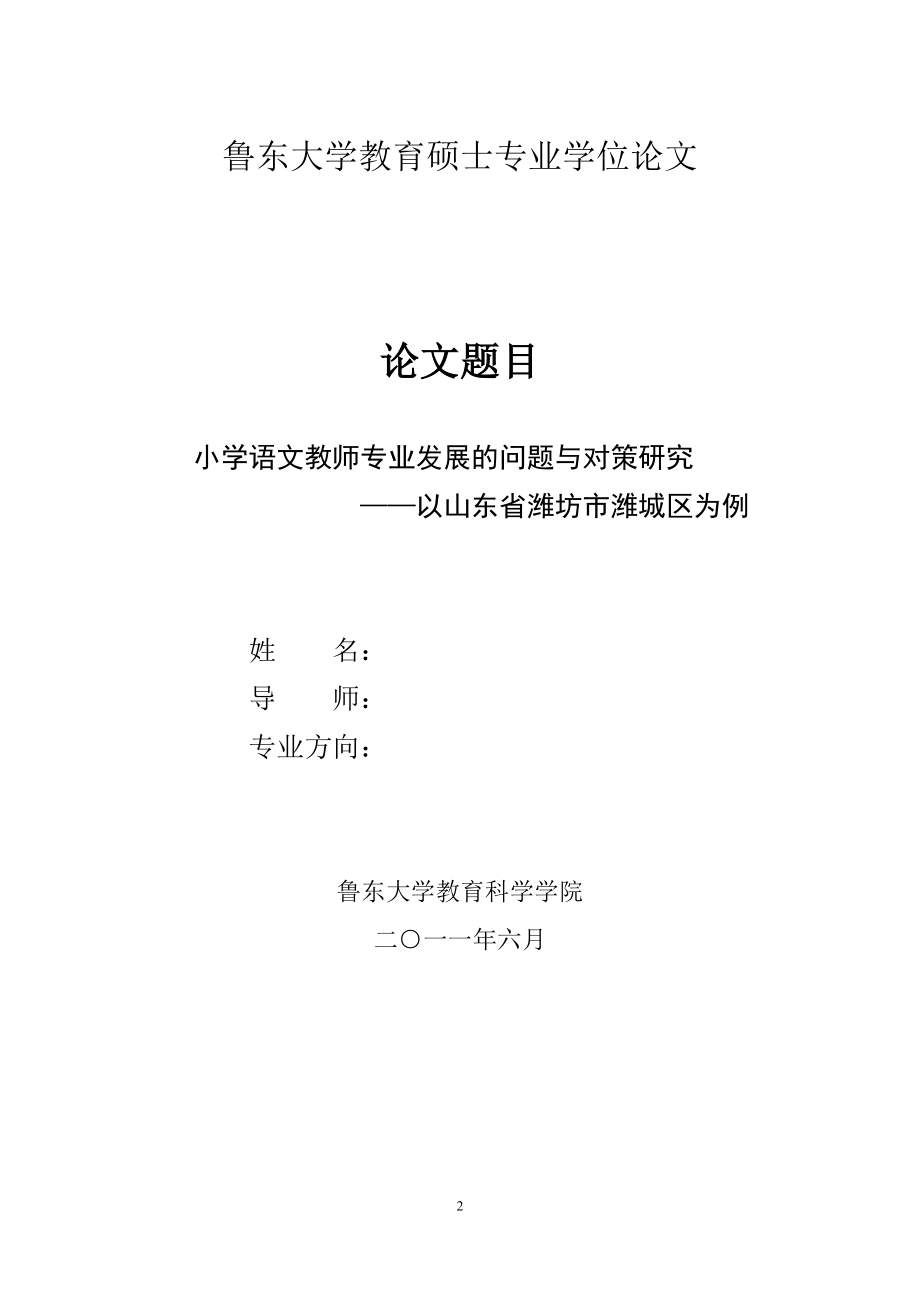 鲁东大学教育硕士专业学位论文

论文题目

小学语文教师专业发展的问题与对策研究
——以山东省潍坊市潍城区为例

姓　　名：
导　　师：
专业方向：

鲁东大学教育科学学院
二〇一一年六月

2